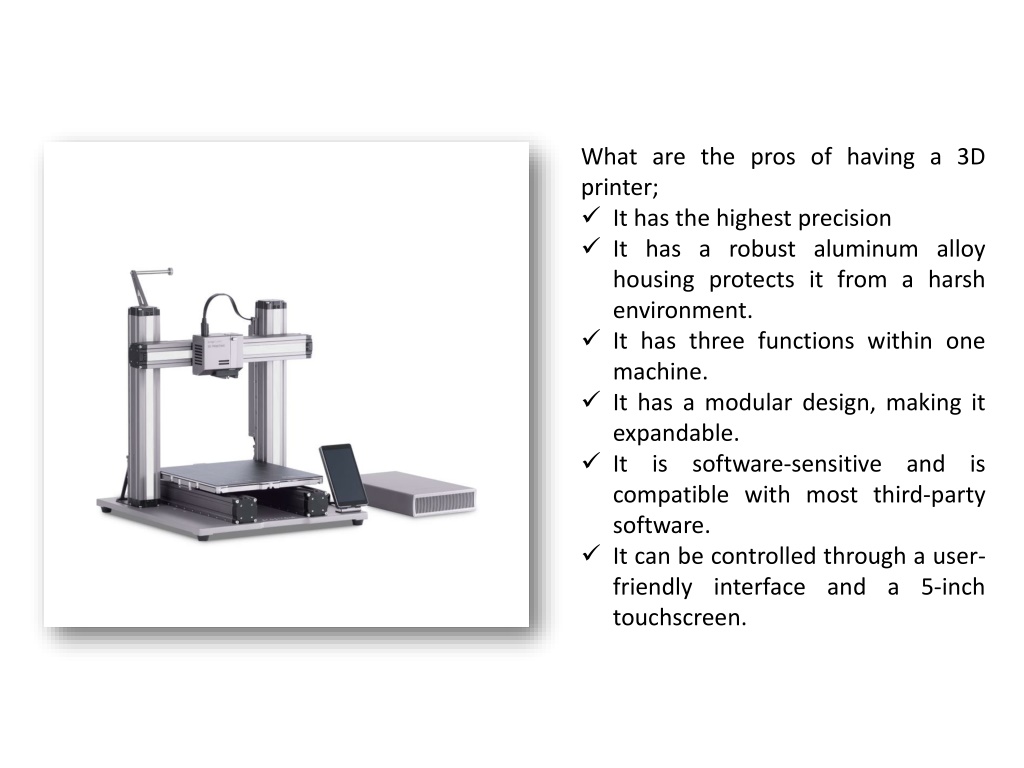 What are the pros of having a 3D printer;

✓ It has the highest precision
✓ It has a robust aluminum alloy housing protects it from a harsh environment.
✓ It has three functions within one machine.
✓ It has a modular design, making it expandable.
✓ It is software-sensitive and is compatible with most third-party software.
✓ It can be controlled through a user-friendly interface and a 5-inch touchscreen.